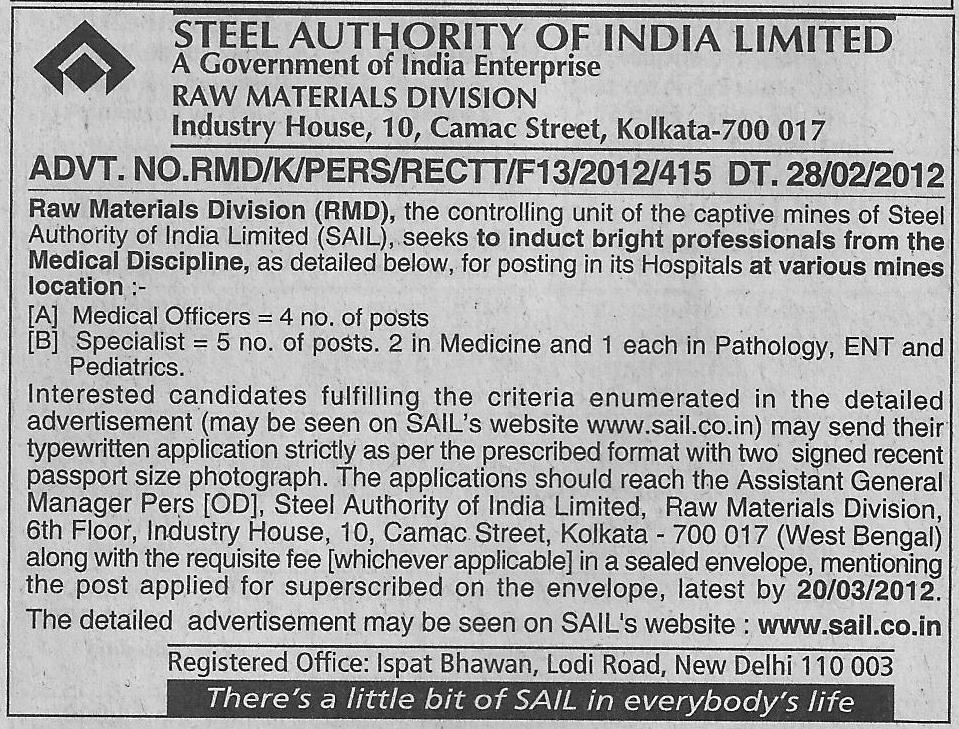 STEEL AUTHORITY OF INDIA LIMITED
A Government of India Enterprise
RAW MATERIALS DIVISION
Industry House, 10, Camac Street, Kolkata-700 017

ADVT. NO.RMD/K/PERS/RECTT/F13/2012/415 DT. 28/02/2012

Raw Materials Division (RMD), the controlling unit of the captive mines of Steel Authority of India Limited (SAIL), seeks to induct bright professionals from the Medical Discipline, as detailed below, for posting in its Hospitals at various mines location :-

[A] Medical Officers = 4 no. of posts
[B] Specialist = 5 no. of posts. 2 in Medicine and 1 each in Pathology, ENT and Pediatrics.

Interested candidates fulfilling the criteria enumerated in the detailed advertisement (may be seen on SAIL's website www.sail.co.in) may send their typewritten application strictly as per the prescribed format with two signed recent passport size photograph. The applications should reach the Assistant General Manager Pers [OD], Steel Authority of India Limited, Raw Materials Division, 6th Floor, Industry House, 10, Camac Street, Kolkata - 700 017 (West Bengal) along with the requisite fee [whichever applicable] in a sealed envelope, mentioning the post applied for superscribed on the envelope, latest by 20/03/2012.

The detailed advertisement may be seen on SAIL's website : www.sail.co.in

Registered Office: Ispat Bhawan, Lodi Road, New Delhi 110 003

There's a little bit of SAIL in everybody's life